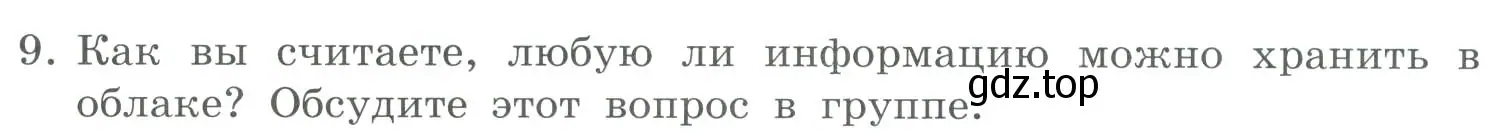 9. Как вы считаете, любую ли информацию можно хранить в облаке? Обсудите этот вопрос в группе.

gdz.top